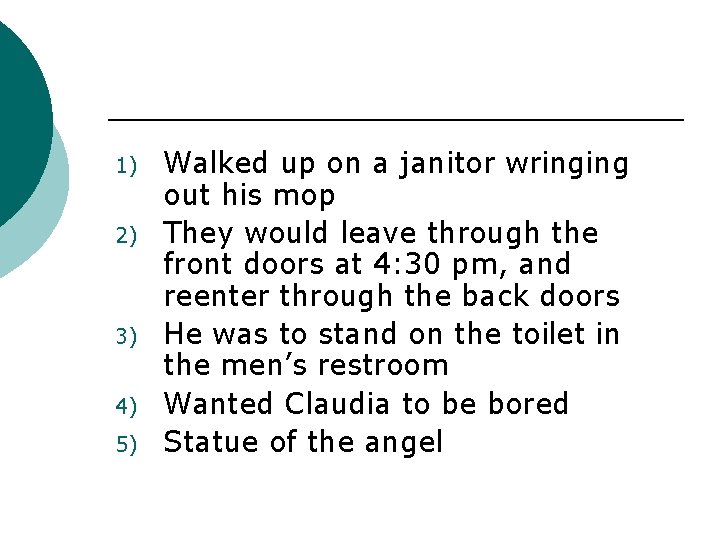 1) Walked up on a janitor wringing out his mop
2) They would leave through the front doors at 4:30 pm, and reenter through the back doors
3) He was to stand on the toilet in the men’s restroom
4) Wanted Claudia to be bored
5) Statue of the angel